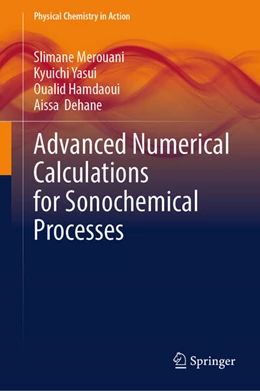 Physical Chemistry in Action

Slimane Merouani
Kyuichi Yasui
Oualid Hamdaoui
Aissa Dehane

Advanced Numerical Calculations for Sonochemical Processes

Springer